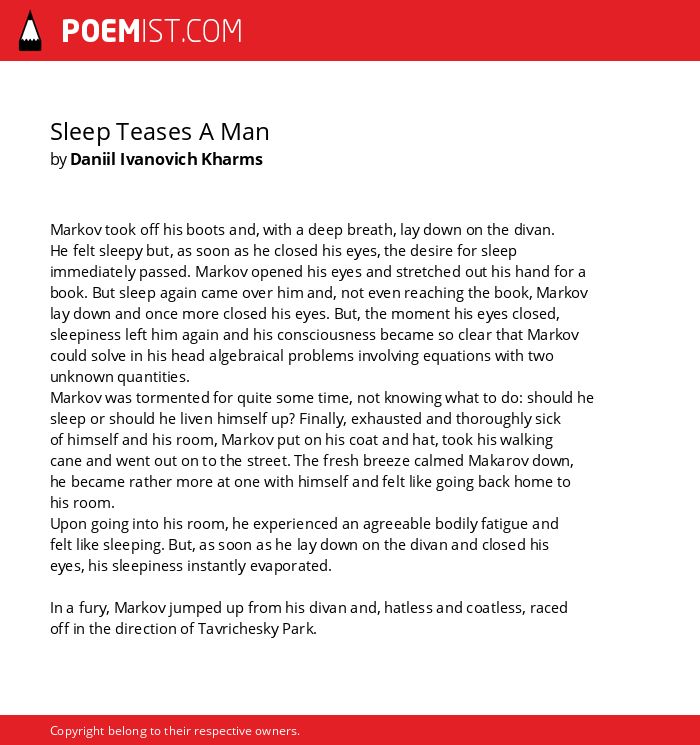 POEMIST.COM

Sleep Teases A Man
by Daniil Ivanovich Kharms

Markov took off his boots and, with a deep breath, lay down on the divan.
He felt sleepy but, as soon as he closed his eyes, the desire for sleep immediately passed. Markov opened his eyes and stretched out his hand for a book. But sleep again came over him and, not even reaching the book, Markov lay down and once more closed his eyes. But, the moment his eyes closed, sleepiness left him again and his consciousness became so clear that Markov could solve in his head algebraical problems involving equations with two unknown quantities.
Markov was tormented for quite some time, not knowing what to do: should he sleep or should he liven himself up? Finally, exhausted and thoroughly sick of himself and his room, Markov put on his coat and hat, took his walking cane and went out on to the street. The fresh breeze calmed Makarov down, he became rather more at one with himself and felt like going back home to his room.
Upon going into his room, he experienced an agreeable bodily fatigue and felt like sleeping. But, as soon as he lay down on the divan and closed his eyes, his sleepiness instantly evaporated.

In a fury, Markov jumped up from his divan and, hatless and coatless, raced off in the direction of Tavrichesky Park.

Copyright belong to their respective owners.